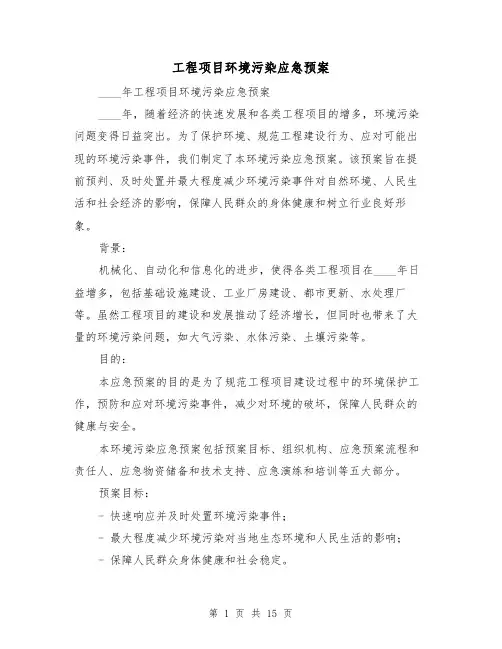 工程项目环境污染应急预案

____年工程项目环境污染应急预案

____年，随着经济的快速发展和各类工程项目的增多，环境污染问题变得日益突出。为了保护环境、规范工程建设行为、应对可能出现的环境污染事件，我们制定了本环境污染应急预案。该预案旨在提前预判、及时处置并最大程度减少环境污染事件对自然环境、人民生活和社会经济的影响，保障人民群众的身体健康和树立行业良好形象。

背景：

机械化、自动化和信息化的进步，使得各类工程项目在____年日益增多，包括基础设施建设、工业厂房建设、都市更新、水处理厂等。虽然工程项目的建设和发展推动了经济增长，但同时也带来了大量的环境污染问题，如大气污染、水体污染、土壤污染等。

目的：

本应急预案的目的是为了规范工程项目建设过程中的环境保护工作，预防和应对环境污染事件，减少对环境的破坏，保障人民群众的健康与安全。

本环境污染应急预案包括预案目标、组织机构、应急预案流程和责任人、应急物资储备和技术支持、应急演练和培训等五大部分。

预案目标：

- 快速响应并及时处置环境污染事件；

- 最大程度减少环境污染对当地生态环境和人民生活的影响；

- 保障人民群众身体健康和社会稳定。

第 1 页 共 15 页